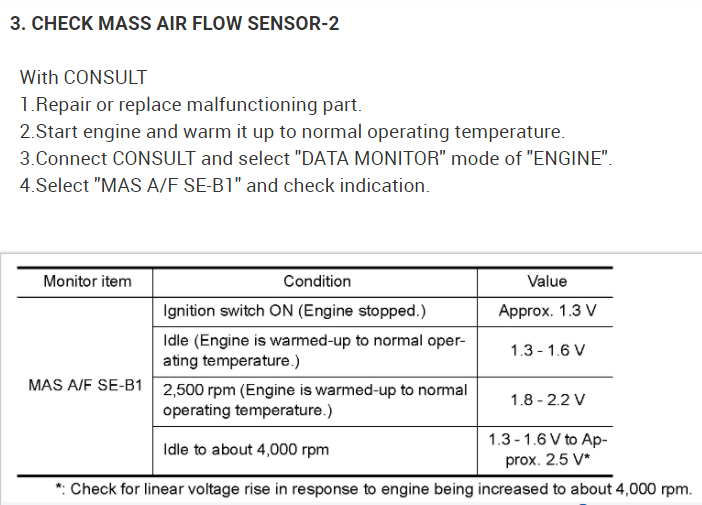 3. CHECK MASS AIR FLOW SENSOR-2

With CONSULT
1.Repair or replace malfunctioning part.
2.Start engine and warm it up to normal operating temperature.
3.Connect CONSULT and select "DATA MONITOR" mode of "ENGINE".
4.Select "MAS A/F SE-B1" and check indication.

| Monitor item | Condition | Value |
|---|---|---|
| MAS A/F SE-B1 | Ignition switch ON (Engine stopped.) | Approx. 1.3 V |
| | Idle (Engine is warmed-up to normal operating temperature.) | 1.3 - 1.6 V |
| | 2,500 rpm (Engine is warmed-up to normal operating temperature.) | 1.8 - 2.2 V |
| | Idle to about 4,000 rpm | 1.3 - 1.6 V to Approx. 2.5 V* |

*: Check for linear voltage rise in response to engine being increased to about 4,000 rpm.